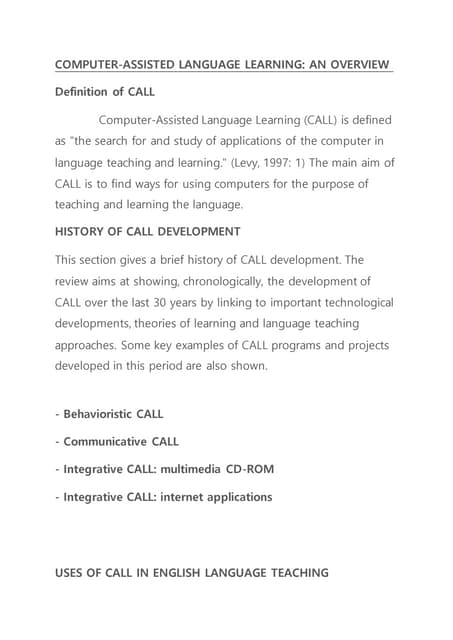 COMPUTER-ASSISTED LANGUAGE LEARNING: AN OVERVIEW

Definition of CALL

Computer-Assisted Language Learning (CALL) is defined as "the search for and study of applications of the computer in language teaching and learning." (Levy, 1997: 1) The main aim of CALL is to find ways for using computers for the purpose of teaching and learning the language.

HISTORY OF CALL DEVELOPMENT

This section gives a brief history of CALL development. The review aims at showing, chronologically, the development of CALL over the last 30 years by linking to important technological developments, theories of learning and language teaching approaches. Some key examples of CALL programs and projects developed in this period are also shown.

- Behavioristic CALL

- Communicative CALL

- Integrative CALL: multimedia CD-ROM

- Integrative CALL: internet applications

USES OF CALL IN ENGLISH LANGUAGE TEACHING